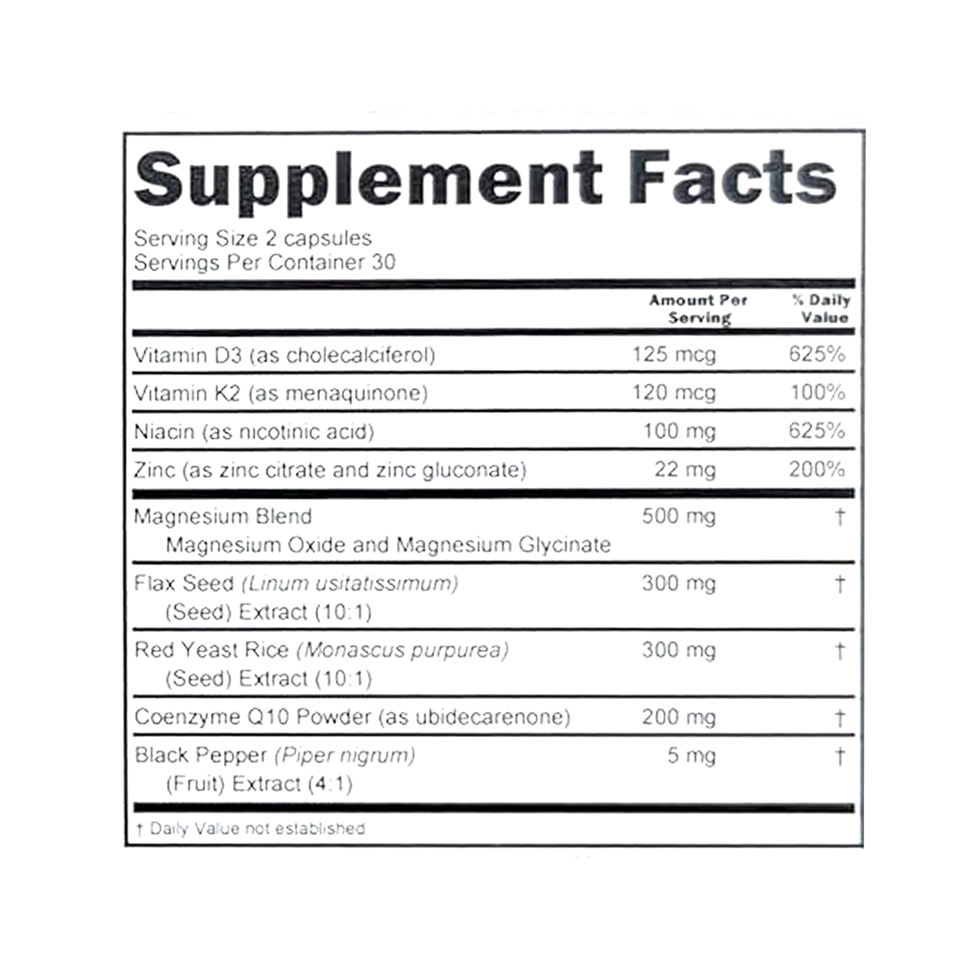 Supplement Facts

Serving Size 2 capsules
Servings Per Container 30

|  | Amount Per Serving | % Daily Value |
|---|---|---|
| Vitamin D3 (as cholecalciferol) | 125 mcg | 625% |
| Vitamin K2 (as menaquinone) | 120 mcg | 100% |
| Niacin (as nicotinic acid) | 100 mg | 625% |
| Zinc (as zinc citrate and zinc gluconate) | 22 mg | 200% |
| Magnesium Blend Magnesium Oxide and Magnesium Glycinate | 500 mg | † |
| Flax Seed (Linum usitatissimum) (Seed) Extract (10:1) | 300 mg | † |
| Red Yeast Rice (Monascus purpurea) (Seed) Extract (10:1) | 300 mg | † |
| Coenzyme Q10 Powder (as ubidecarenone) | 200 mg | † |
| Black Pepper (Piper nigrum) (Fruit) Extract (4:1) | 5 mg | † |

† Daily Value not established